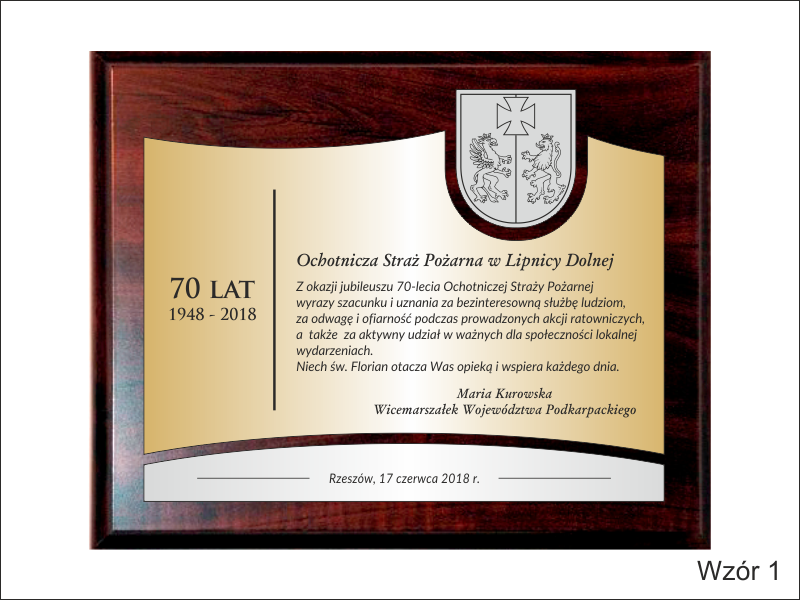 70 LAT
1948 - 2018

Ochotnicza Straż Pożarna w Lipnicy Dolnej

Z okazji jubileuszu 70-lecia Ochotniczej Straży Pożarnej wyrazy szacunku i uznania za bezinteresowną służbę ludziom, za odwagę i ofiarność podczas prowadzonych akcji ratowniczych, a także za aktywny udział w ważnych dla społeczności lokalnej wydarzeniach.
Niech św. Florian otacza Was opieką i wspiera każdego dnia.

Maria Kurowska
Wicemarszałek Województwa Podkarpackiego

Rzeszów, 17 czerwca 2018 r.

Wzór 1